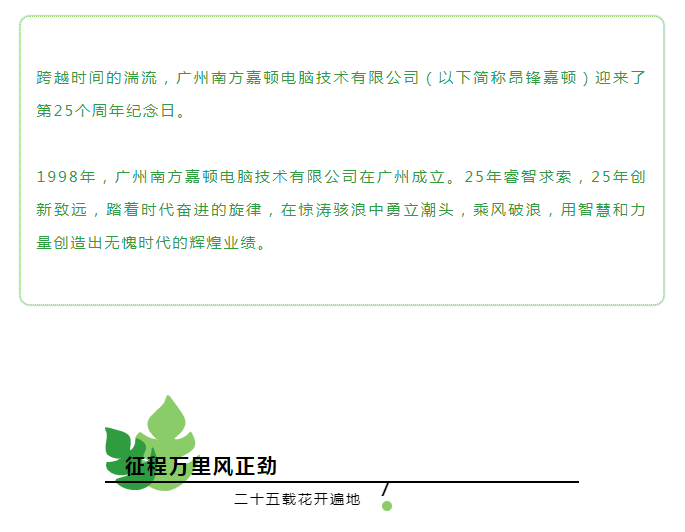 跨越时间的湍流，广州南方嘉顿电脑技术有限公司（以下简称昂锋嘉顿）迎来了第25个周年纪念日。

1998年，广州南方嘉顿电脑技术有限公司在广州成立。25年睿智求索，25年创新致远，踏着时代奋进的旋律，在惊涛骇浪中勇立潮头，乘风破浪，用智慧和力量创造出无愧时代的辉煌业绩。

征程万里风正劲

二十五载花开遍地